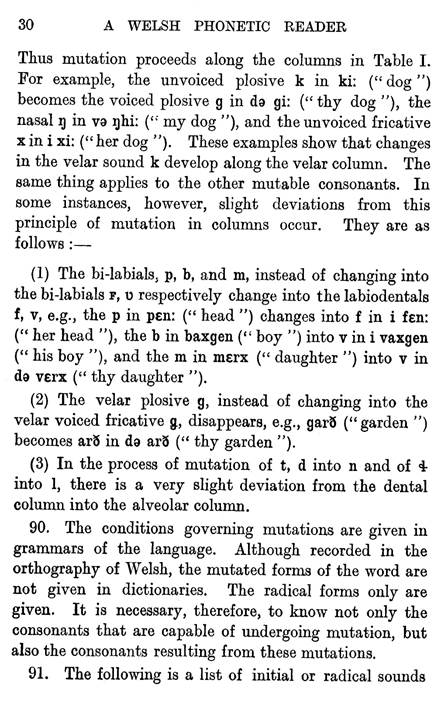 30 A WELSH PHONETIC READER

Thus mutation proceeds along the columns in Table I. For example, the unvoiced plosive k in ki: ("dog") becomes the voiced plosive g in də gi: ("thy dog"), the nasal ŋ in və ŋhi: ("my dog"), and the unvoiced fricative x in i xi: ("her dog"). These examples show that changes in the velar sound k develop along the velar column. The same thing applies to the other mutable consonants. In some instances, however, slight deviations from this principle of mutation in columns occur. They are as follows :—

(1) The bi-labials, p, b, and m, instead of changing into the bi-labials ꜰ, ʋ respectively change into the labiodentals f, v, e.g., the p in pɛn: ("head") changes into f in i fɛn: ("her head"), the b in baxgen ("boy") into v in i vaxgen ("his boy"), and the m in mɛrx ("daughter") into v in də vɛrx ("thy daughter").

(2) The velar plosive g, instead of changing into the velar voiced fricative g, disappears, e.g., garð ("garden") becomes arð in də arð ("thy garden").

(3) In the process of mutation of t, d into n and of ɬ into l, there is a very slight deviation from the dental column into the alveolar column.

90. The conditions governing mutations are given in grammars of the language. Although recorded in the orthography of Welsh, the mutated forms of the word are not given in dictionaries. The radical forms only are given. It is necessary, therefore, to know not only the consonants that are capable of undergoing mutation, but also the consonants resulting from these mutations.

91. The following is a list of initial or radical sounds